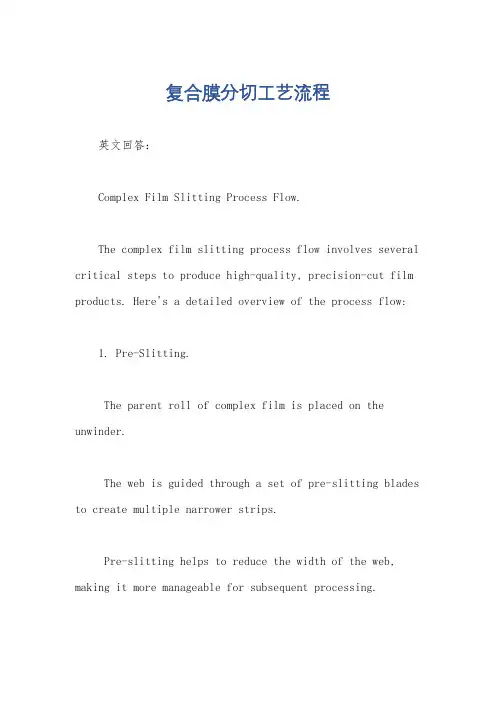 复合膜分切工艺流程

英文回答：

Complex Film Slitting Process Flow.

The complex film slitting process flow involves several critical steps to produce high-quality, precision-cut film products. Here's a detailed overview of the process flow:

1. Pre-Slitting.

The parent roll of complex film is placed on the unwinder.

The web is guided through a set of pre-slitting blades to create multiple narrower strips.

Pre-slitting helps to reduce the width of the web, making it more manageable for subsequent processing.